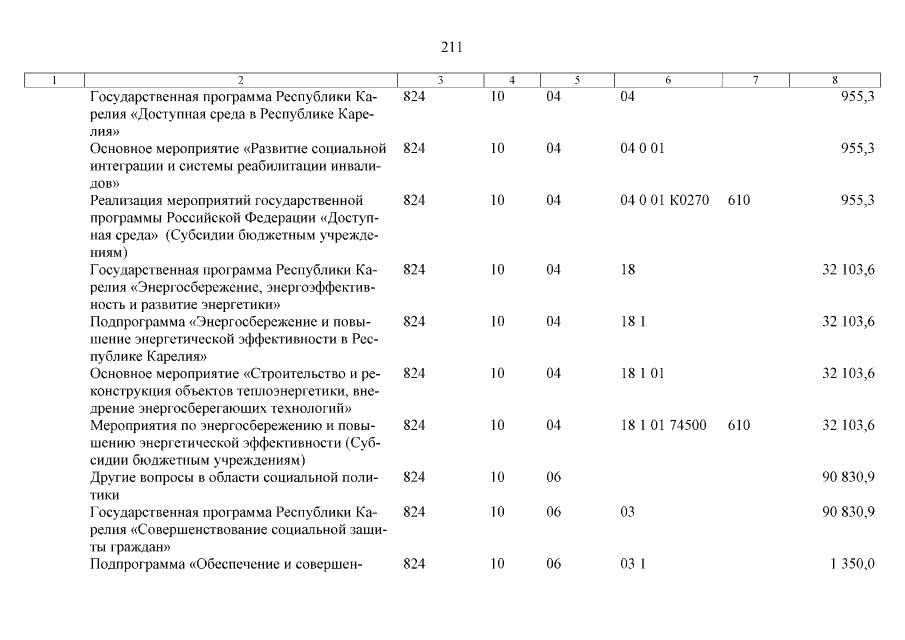 211

| 1 | 2 | 3 | 4 | 5 | 6 | 7 | 8 |
|---|---|---|---|---|---|---|---|
| | Государственная программа Республики Карелия «Доступная среда в Республике Карелия» | 824 | 10 | 04 | 04 | | 955,3 |
| | Основное мероприятие «Развитие социальной интеграции и системы реабилитации инвалидов» | 824 | 10 | 04 | 04 0 01 | | 955,3 |
| | Реализация мероприятий государственной программы Российской Федерации «Доступная среда» (Субсидии бюджетным учреждениям) | 824 | 10 | 04 | 04 0 01 К0270 | 610 | 955,3 |
| | Государственная программа Республики Карелия «Энергосбережение, энергоэффективность и развитие энергетики» | 824 | 10 | 04 | 18 | | 32 103,6 |
| | Подпрограмма «Энергосбережение и повышение энергетической эффективности в Республике Карелия» | 824 | 10 | 04 | 18 1 | | 32 103,6 |
| | Основное мероприятие «Строительство и реконструкция объектов теплоэнергетики, внедрение энергосберегающих технологий» | 824 | 10 | 04 | 18 1 01 | | 32 103,6 |
| | Мероприятия по энергосбережению и повышению энергетической эффективности (Субсидии бюджетным учреждениям) | 824 | 10 | 04 | 18 1 01 74500 | 610 | 32 103,6 |
| | Другие вопросы в области социальной политики | 824 | 10 | 06 | | | 90 830,9 |
| | Государственная программа Республики Карелия «Совершенствование социальной защиты граждан» | 824 | 10 | 06 | 03 | | 90 830,9 |
| | Подпрограмма «Обеспечение и совершен- | 824 | 10 | 06 | 03 1 | | 1 350,0 |